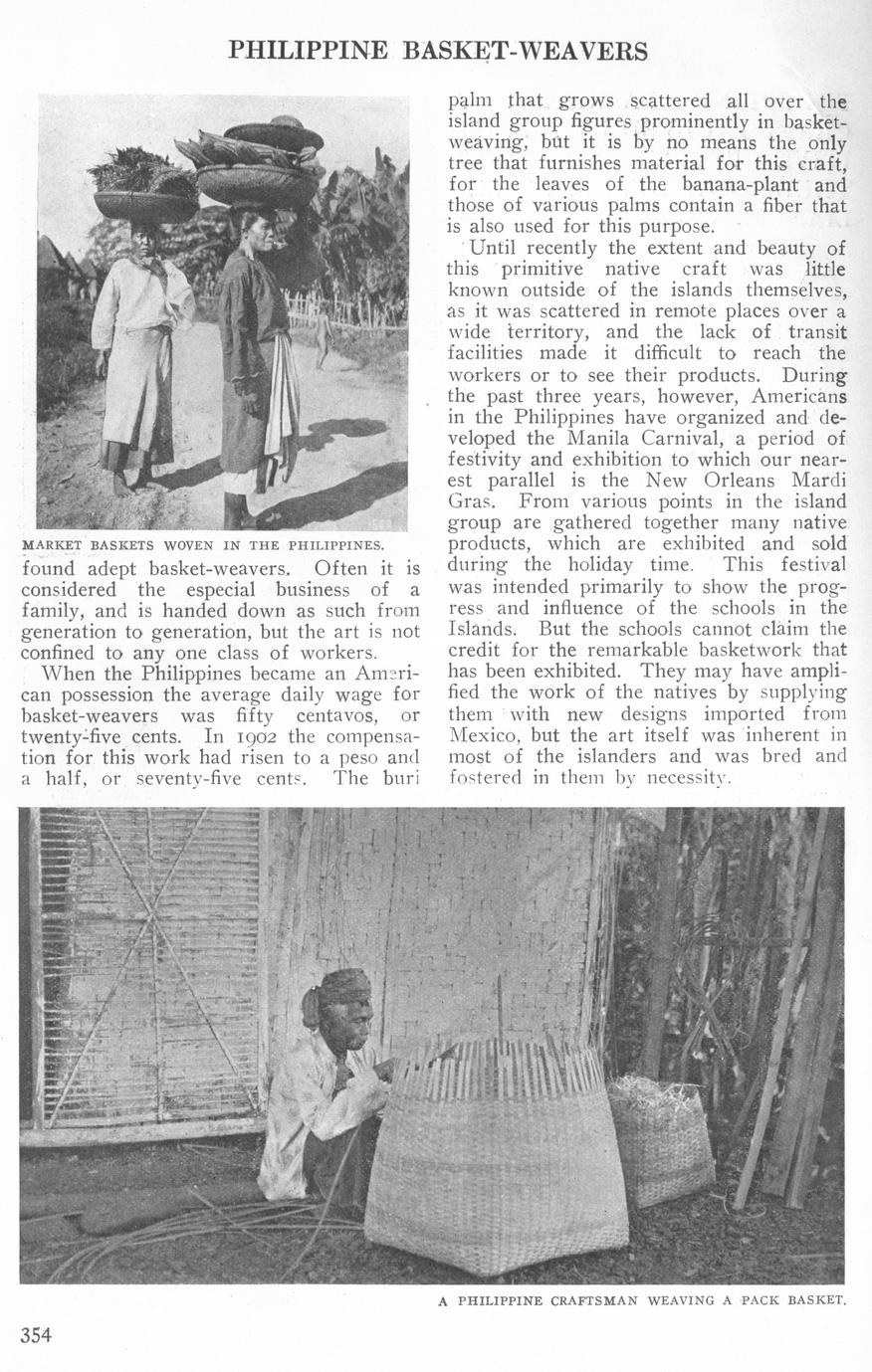 PHILIPPINE BASKET-WEAVERS

MARKET BASKETS WOVEN IN THE PHILIPPINES.

found adept basket-weavers. Often it is considered the especial business of a family, and is handed down as such from generation to generation, but the art is not confined to any one class of workers.

When the Philippines became an American possession the average daily wage for basket-weavers was fifty centavos, or twenty-five cents. In 1902 the compensation for this work had risen to a peso and a half, or seventy-five cents. The buri palm that grows scattered all over the island group figures prominently in basket-weaving, but it is by no means the only tree that furnishes material for this craft, for the leaves of the banana-plant and those of various palms contain a fiber that is also used for this purpose.

Until recently the extent and beauty of this primitive native craft was little known outside of the islands themselves, as it was scattered in remote places over a wide territory, and the lack of transit facilities made it difficult to reach the workers or to see their products. During the past three years, however, Americans in the Philippines have organized and developed the Manila Carnival, a period of festivity and exhibition to which our nearest parallel is the New Orleans Mardi Gras. From various points in the island group are gathered together many native products, which are exhibited and sold during the holiday time. This festival was intended primarily to show the progress and influence of the schools in the Islands. But the schools cannot claim the credit for the remarkable basketwork that has been exhibited. They may have amplified the work of the natives by supplying them with new designs imported from Mexico, but the art itself was inherent in most of the islanders and was bred and fostered in them by necessity.

A PHILIPPINE CRAFTSMAN WEAVING A PACK BASKET.

354